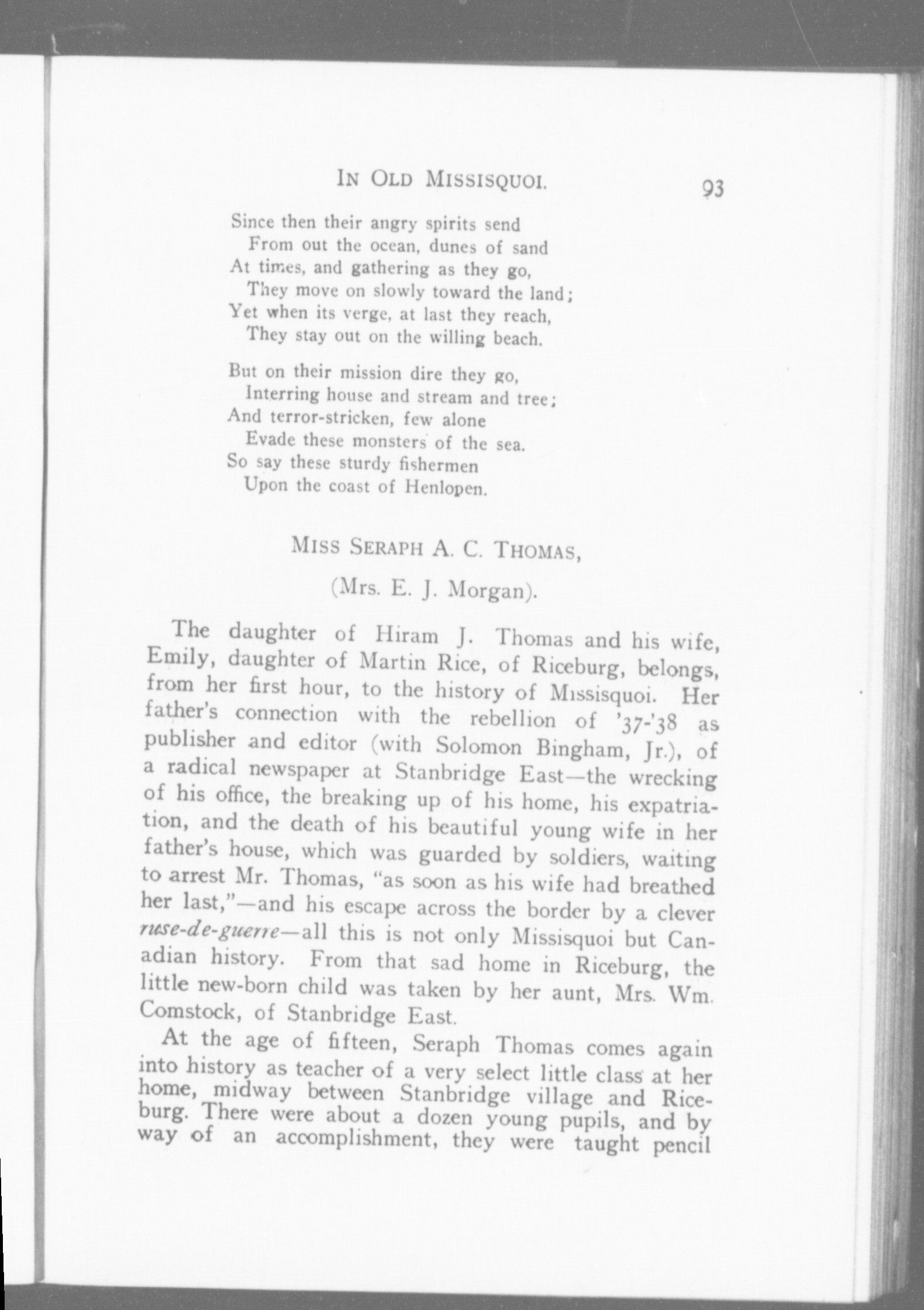 IN OLD MISSISQUOI. 93

Since then their angry spirits send
From out the ocean, dunes of sand
At times, and gathering as they go,
They move on slowly toward the land;
Yet when its verge, at last they reach,
They stay out on the willing beach.

But on their mission dire they go,
Interring house and stream and tree;
And terror-stricken, few alone
Evade these monsters of the sea.
So say these sturdy fishermen
Upon the coast of Henlopen.

MISS SERAPH A. C. THOMAS,

(Mrs. E. J. Morgan).

The daughter of Hiram J. Thomas and his wife, Emily, daughter of Martin Rice, of Riceburg, belongs, from her first hour, to the history of Missisquoi. Her father's connection with the rebellion of '37-'38 as publisher and editor (with Solomon Bingham, Jr.), of a radical newspaper at Stanbridge East—the wrecking of his office, the breaking up of his home, his expatriation, and the death of his beautiful young wife in her father's house, which was guarded by soldiers, waiting to arrest Mr. Thomas, "as soon as his wife had breathed her last,"—and his escape across the border by a clever ruse-de-guerre—all this is not only Missisquoi but Canadian history. From that sad home in Riceburg, the little new-born child was taken by her aunt, Mrs. Wm. Comstock, of Stanbridge East.

At the age of fifteen, Seraph Thomas comes again into history as teacher of a very select little class at her home, midway between Stanbridge village and Riceburg. There were about a dozen young pupils, and by way of an accomplishment, they were taught pencil